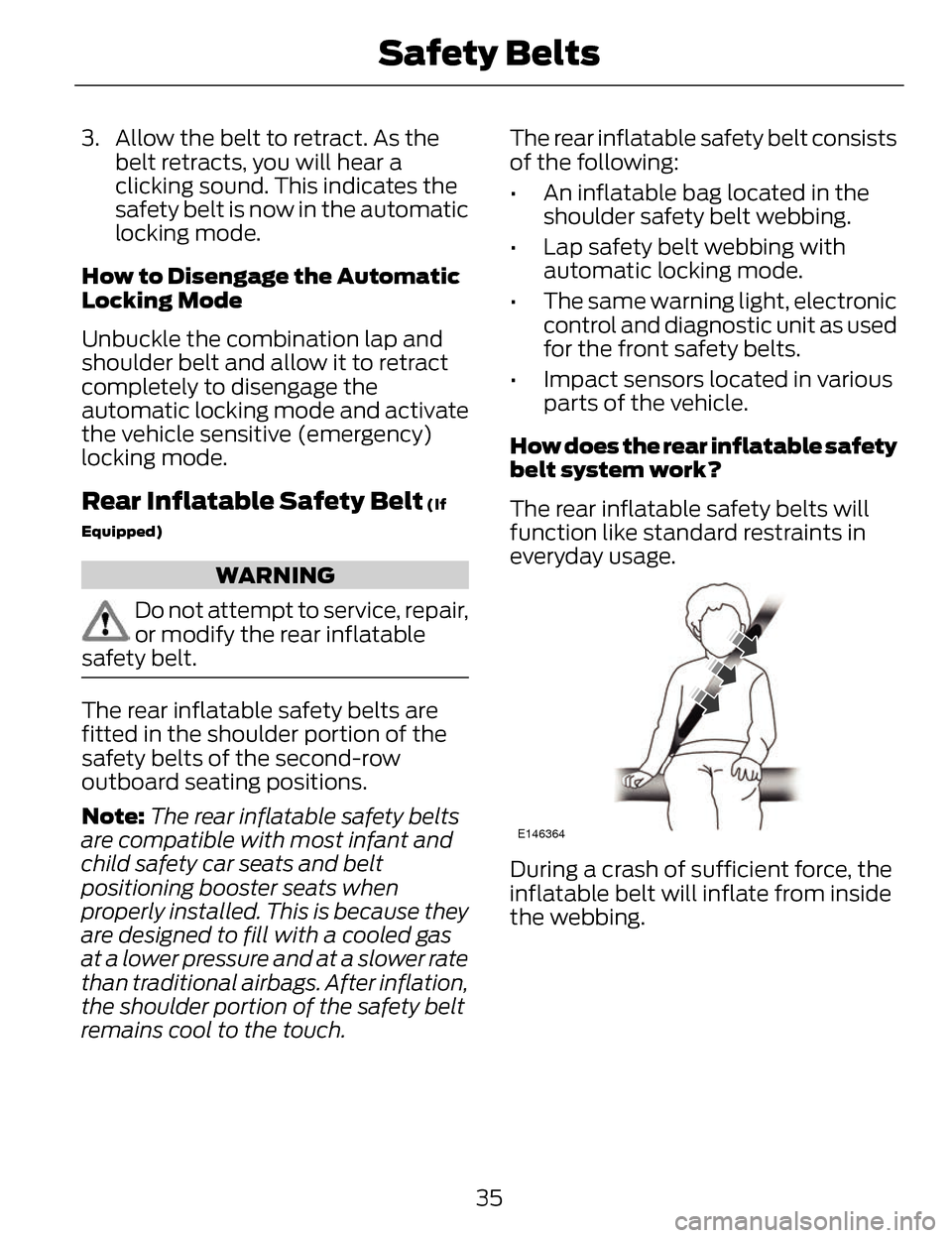 Safety Belts

3. Allow the belt to retract. As the belt retracts, you will hear a clicking sound. This indicates the safety belt is now in the automatic locking mode.

How to Disengage the Automatic Locking Mode

Unbuckle the combination lap and shoulder belt and allow it to retract completely to disengage the automatic locking mode and activate the vehicle sensitive (emergency) locking mode.

Rear Inflatable Safety Belt (If Equipped)

WARNING

Do not attempt to service, repair, or modify the rear inflatable safety belt.

The rear inflatable safety belts are fitted in the shoulder portion of the safety belts of the second-row outboard seating positions.

Note: The rear inflatable safety belts are compatible with most infant and child safety car seats and belt positioning booster seats when properly installed. This is because they are designed to fill with a cooled gas at a lower pressure and at a slower rate than traditional airbags. After inflation, the shoulder portion of the safety belt remains cool to the touch.

The rear inflatable safety belt consists of the following:

• An inflatable bag located in the shoulder safety belt webbing.

• Lap safety belt webbing with automatic locking mode.

• The same warning light, electronic control and diagnostic unit as used for the front safety belts.

• Impact sensors located in various parts of the vehicle.

How does the rear inflatable safety belt system work?

The rear inflatable safety belts will function like standard restraints in everyday usage.

E146364

During a crash of sufficient force, the inflatable belt will inflate from inside the webbing.

35

carmanualsonline.info